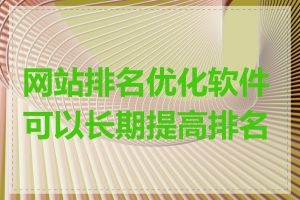 网站排名优化软件
可以长期提高排名